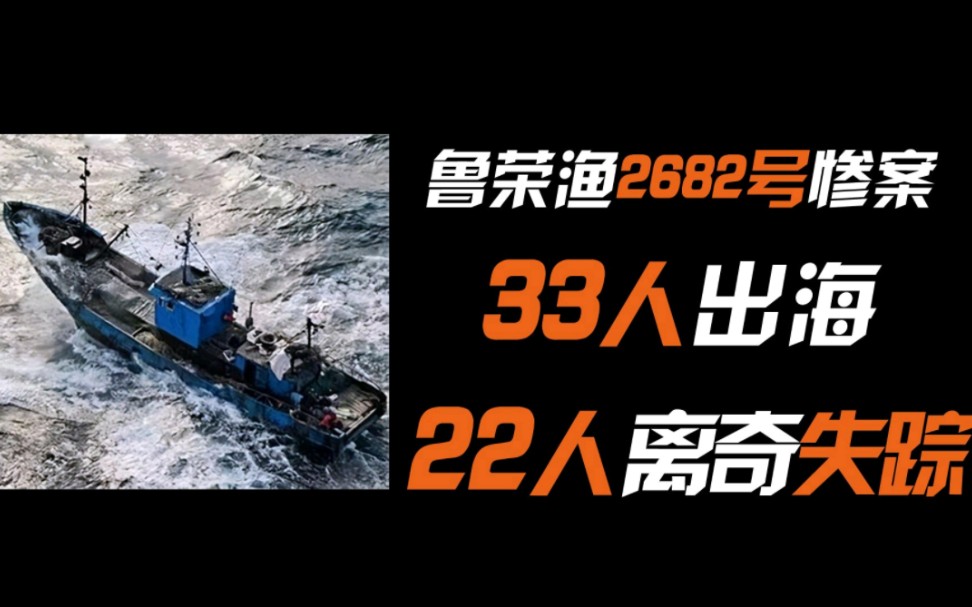 鲁荣渔2682号惨案
33人出海
22人离奇失踪